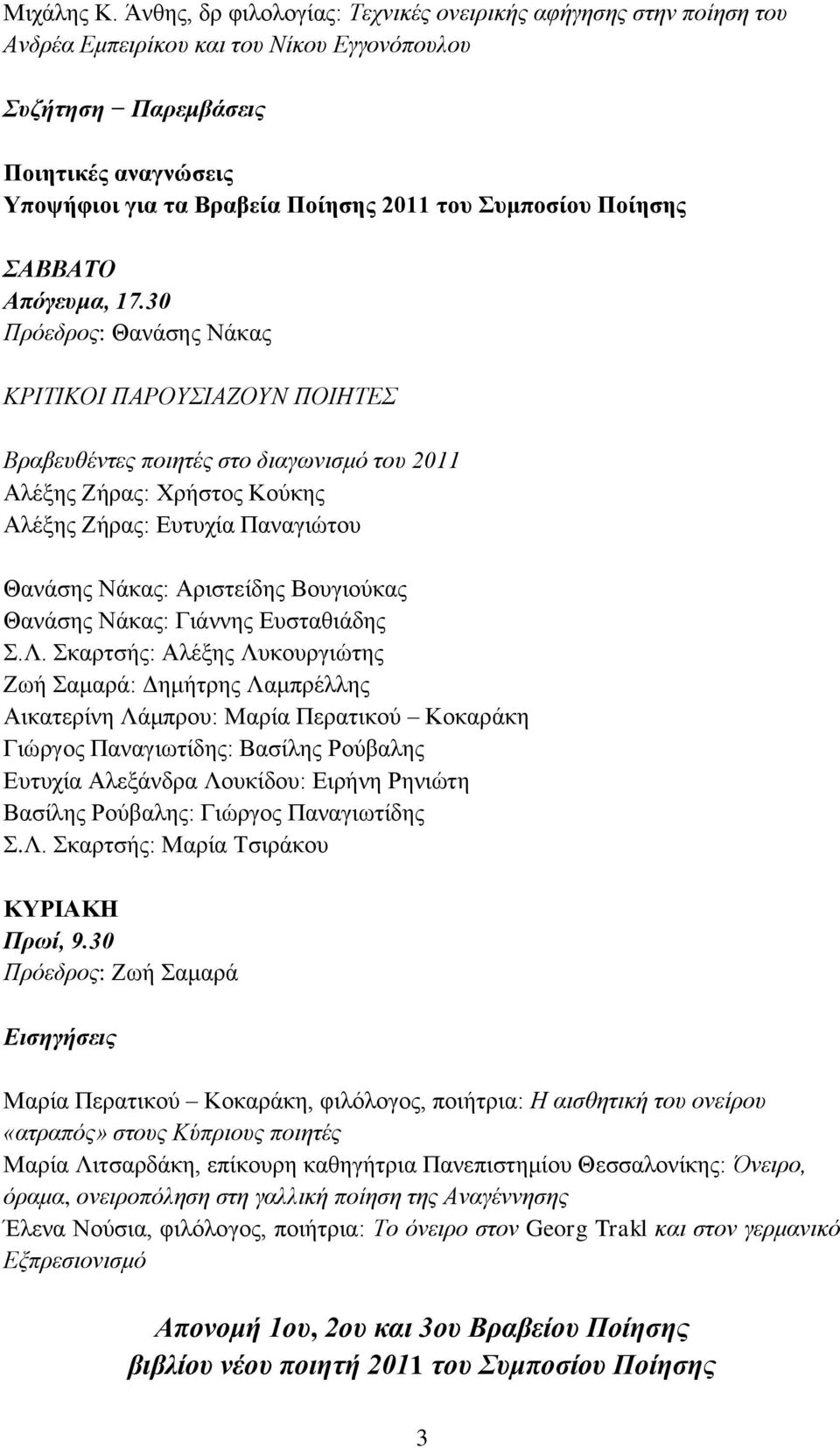 Μιχάλης Κ. Άνθης, δρ φιλολογίας: Τεχνικές ονειρικής αφήγησης στην ποίηση του Ανδρέα Εμπειρίκου και του Νίκου Εγγονόπουλου

Συζήτηση – Παρεμβάσεις

Ποιητικές αναγνώσεις
Υποψήφιοι για τα Βραβεία Ποίησης 2011 του Συμποσίου Ποίησης

ΣΑΒΒΑΤΟ
Απόγευμα, 17.30
Πρόεδρος: Θανάσης Νάκας

ΚΡΙΤΙΚΟΙ ΠΑΡΟΥΣΙΑΖΟΥΝ ΠΟΙΗΤΕΣ

Βραβευθέντες ποιητές στο διαγωνισμό του 2011
Αλέξης Ζήρας: Χρήστος Κούκης
Αλέξης Ζήρας: Ευτυχία Παναγιώτου

Θανάσης Νάκας: Αριστείδης Βουγιούκας
Θανάσης Νάκας: Γιάννης Ευσταθιάδης
Σ.Λ. Σκαρτσής: Αλέξης Λυκουργιώτης
Ζωή Σαμαρά: Δημήτρης Λαμπρέλλης
Αικατερίνη Λάμπρου: Μαρία Περατικού – Κοκαράκη
Γιώργος Παναγιωτίδης: Βασίλης Ρούβαλης
Ευτυχία Αλεξάνδρα Λουκίδου: Ειρήνη Ρηνιώτη
Βασίλης Ρούβαλης: Γιώργος Παναγιωτίδης
Σ.Λ. Σκαρτσής: Μαρία Τσιράκου

ΚΥΡΙΑΚΗ
Πρωί, 9.30
Πρόεδρος: Ζωή Σαμαρά

Εισηγήσεις

Μαρία Περατικού – Κοκαράκη, φιλόλογος, ποιήτρια: Η αισθητική του ονείρου «ατραπός» στους Κύπριους ποιητές
Μαρία Λιτσαρδάκη, επίκουρη καθηγήτρια Πανεπιστημίου Θεσσαλονίκης: Όνειρο, όραμα, ονειροπόληση στη γαλλική ποίηση της Αναγέννησης
Έλενα Νούσια, φιλόλογος, ποιήτρια: Το όνειρο στον Georg Trakl και στον γερμανικό Εξπρεσιονισμό

Απονομή 1ου, 2ου και 3ου Βραβείου Ποίησης βιβλίου νέου ποιητή 2011 του Συμποσίου Ποίησης

3